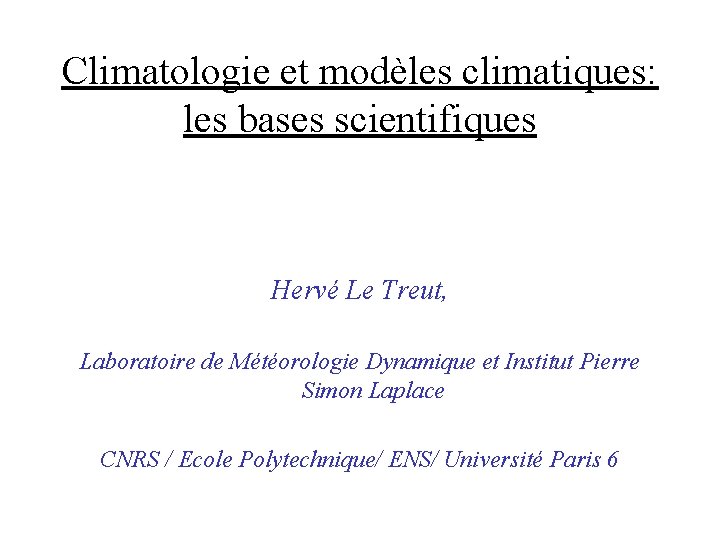 Climatologie et modèles climatiques:
les bases scientifiques

Hervé Le Treut,

Laboratoire de Météorologie Dynamique et Institut Pierre Simon Laplace

CNRS / Ecole Polytechnique/ ENS/ Université Paris 6